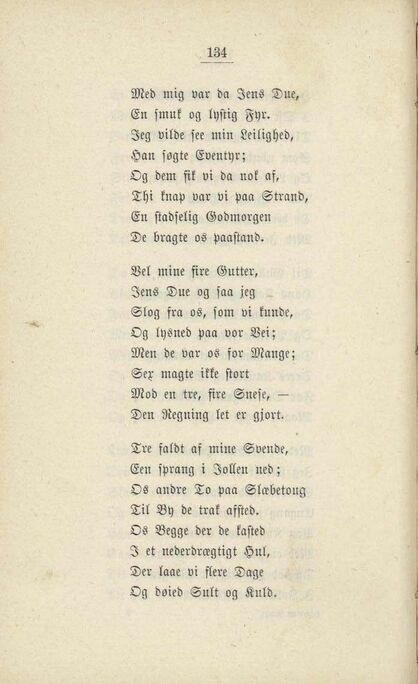 134

Med mig var da Jens Due,
En smuk og lystig Fyr.
Jeg vilde see min Leilighed,
Han søgte Eventyr;
Og dem fik vi da nok af,
Thi knap var vi paa Strand,
En stadselig Godmorgen
De bragte os paastand.

Vel mine fire Gutter,
Jens Due og saa jeg
Slog fra os, som vi kunde,
Og lysned paa vor Vei;
Men de var os for Mange;
Sex magte ikke stort
Mod en tre, fire Snese, —
Den Regning let er gjort.

Tre faldt af mine Svende,
Een sprang i Jollen ned;
Os andre To paa Slæbetoug
Til By de trak afsted.
Os Begge der de kasted
I et nederdrægtigt Hul,
Der laae vi flere Dage
Og døied Sult og Kuld.